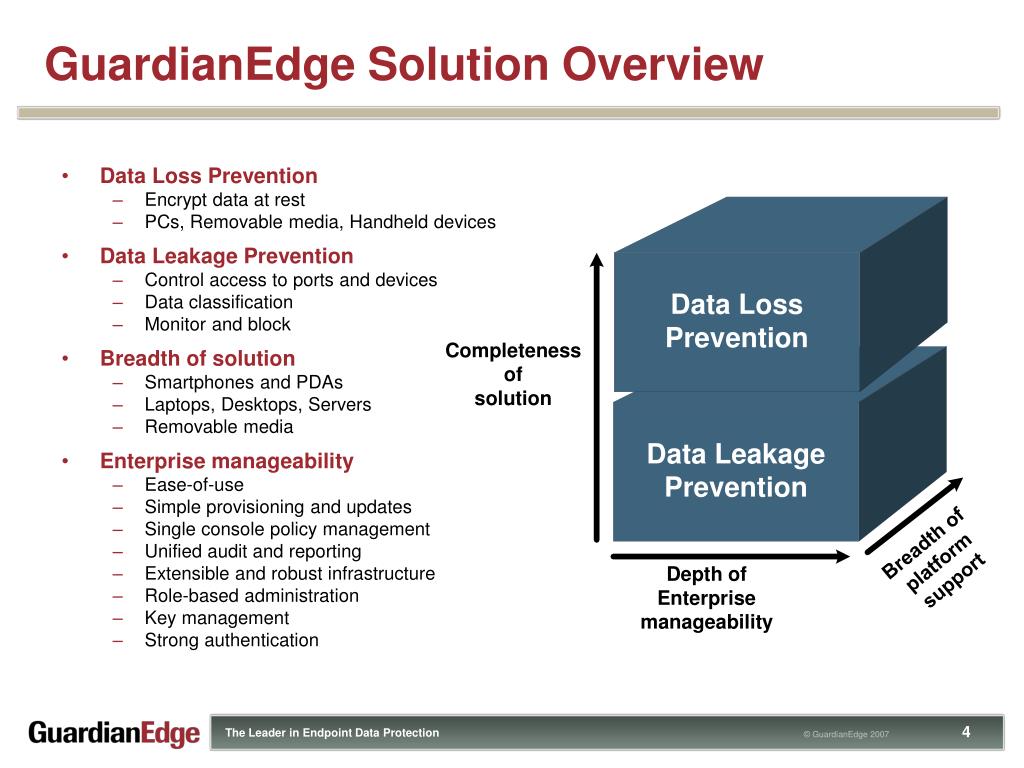 GuardianEdge Solution Overview

• Data Loss Prevention
– Encrypt data at rest
– PCs, Removable media, Handheld devices

• Data Leakage Prevention
– Control access to ports and devices
– Data classification
– Monitor and block

• Breadth of solution
– Smartphones and PDAs
– Laptops, Desktops, Servers
– Removable media

• Enterprise manageability
– Ease-of-use
– Simple provisioning and updates
– Single console policy management
– Unified audit and reporting
– Extensible and robust infrastructure
– Role-based administration
– Key management
– Strong authentication

Completeness of solution

Data Loss Prevention

Data Leakage Prevention

Depth of Enterprise manageability

Breadth of platform support

GuardianEdge

The Leader in Endpoint Data Protection

© GuardianEdge 2007

4